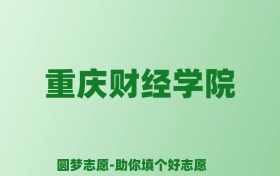 重庆财经学院

圆梦志愿-助你填个好志愿